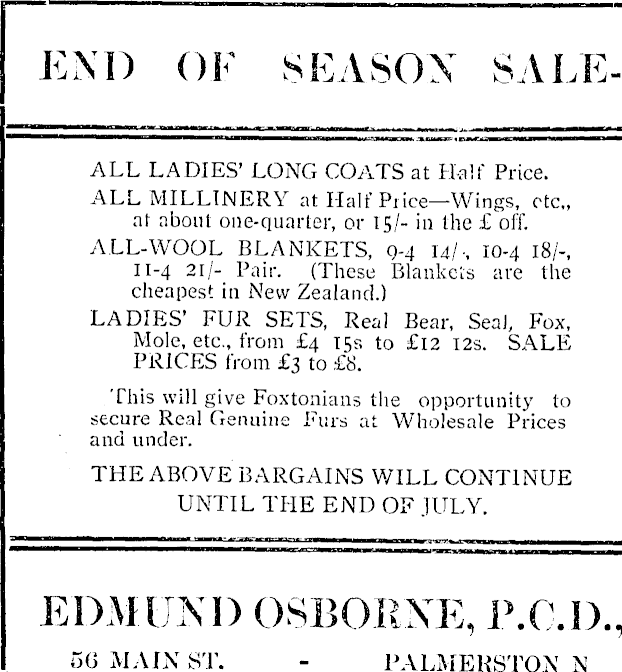 END OF SEASON SALE-

ALL LADIES' LONG COATS at Half Price.

ALL MILLINERY at Half Price—Wings, etc., at about one-quarter, or 15/- in the £ off.

ALL-WOOL BLANKETS, 9-4 14/-, 10-4 18/-, 11-4 21/- Pair. (These Blankets are the cheapest in New Zealand.)

LADIES' FUR SETS, Real Bear, Seal, Fox, Mole, etc., from £4 15s to £12 12s. SALE PRICES from £3 to £8.

This will give Foxtonians the opportunity to secure Real Genuine Furs at Wholesale Prices and under.

THE ABOVE BARGAINS WILL CONTINUE UNTIL THE END OF JULY.

EDMUND OSBORNE, P.C.D.,

56 MAIN ST. - PALMERSTON N